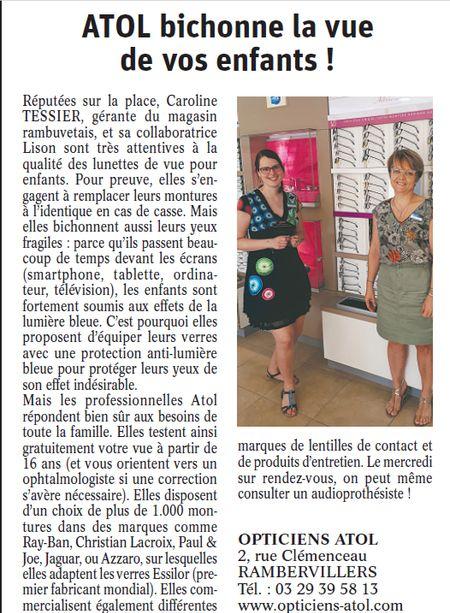 ATOL bichonne la vue de vos enfants !

Réputées sur la place, Caroline TESSIER, gérante du magasin rambuvetais, et sa collaboratrice Lison sont très attentives à la qualité des lunettes de vue pour enfants. Pour preuve, elles s'engagent à remplacer leurs montures à l'identique en cas de casse. Mais elles bichonnent aussi leurs yeux fragiles : parce qu'ils passent beaucoup de temps devant les écrans (smartphone, tablette, ordinateur, télévision), les enfants sont fortement soumis aux effets de la lumière bleue. C'est pourquoi elles proposent d'équiper leurs verres avec une protection anti-lumière bleue pour protéger leurs yeux de son effet indésirable.
Mais les professionnelles Atol répondent bien sûr aux besoins de toute la famille. Elles testent ainsi gratuitement votre vue à partir de 16 ans (et vous orientent vers un ophtalmologiste si une correction s'avère nécessaire). Elles disposent d'un choix de plus de 1.000 montures dans des marques comme Ray-Ban, Christian Lacroix, Paul & Joe, Jaguar, ou Azzaro, sur lesquelles elles adaptent les verres Essilor (premier fabricant mondial). Elles commercialisent également différentes marques de lentilles de contact et de produits d'entretien. Le mercredi sur rendez-vous, on peut même consulter un audioprothésiste !

OPTICIENS ATOL
2, rue Clémenceau
RAMBERVILLERS
Tél. : 03 29 39 58 13
www.opticiens-atol.com